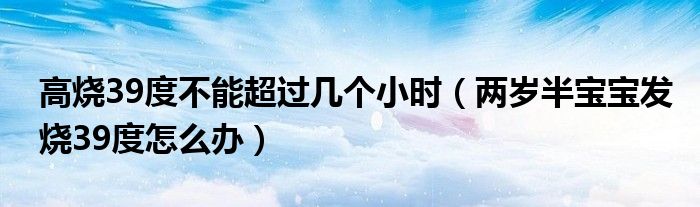 高烧39度不能超过几个小时（两岁半宝宝发烧39度怎么办）